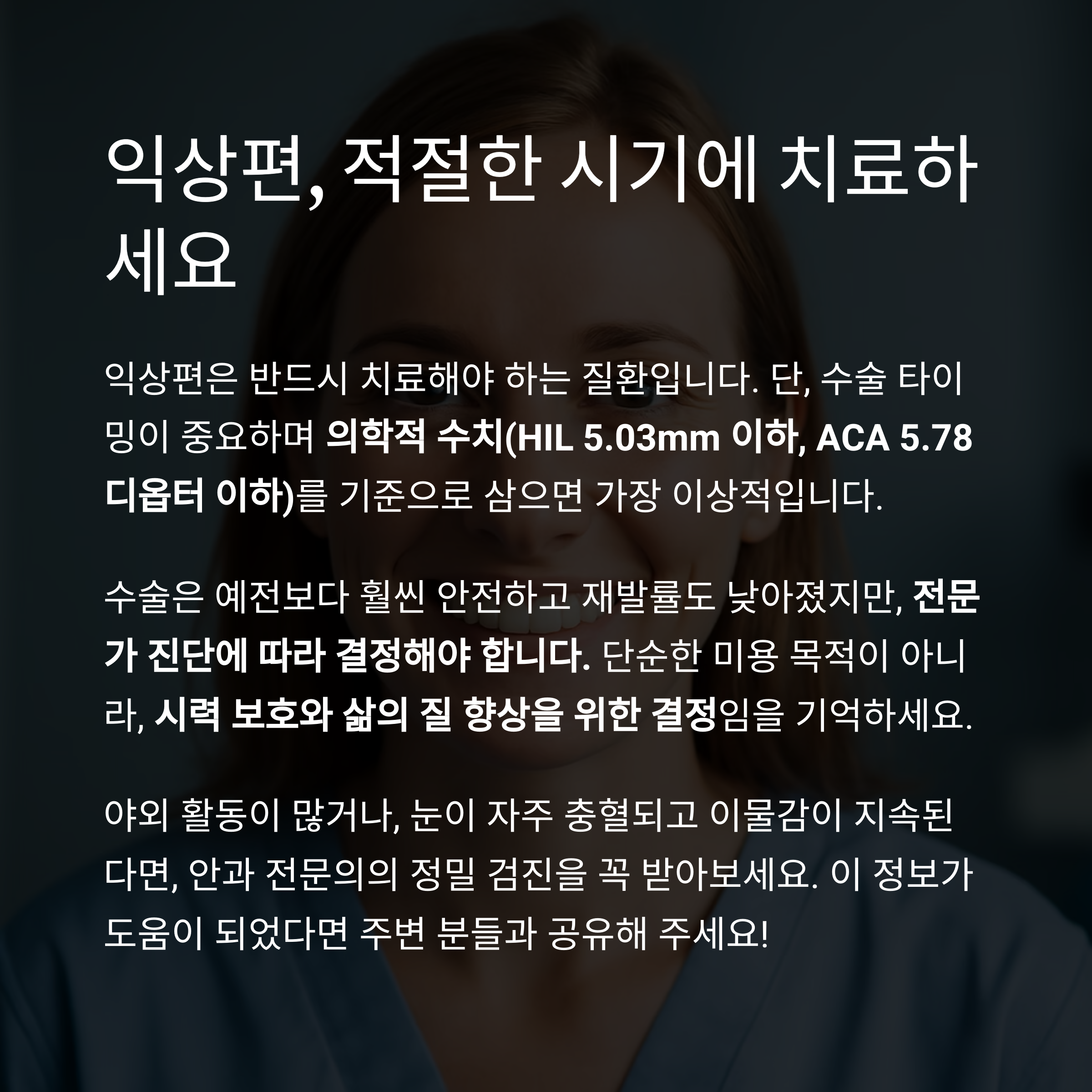 익상편, 적절한 시기에 치료하세요

익상편은 반드시 치료해야 하는 질환입니다. 단, 수술 타이밍이 중요하며 의학적 수치(HIL 5.03mm 이하, ACA 5.78 디옵터 이하)를 기준으로 삼으면 가장 이상적입니다.

수술은 예전보다 훨씬 안전하고 재발률도 낮아졌지만, 전문가 진단에 따라 결정해야 합니다. 단순한 미용 목적이 아니라, 시력 보호와 삶의 질 향상을 위한 결정임을 기억하세요.

야외 활동이 많거나, 눈이 자주 충혈되고 이물감이 지속된다면, 안과 전문의의 정밀 검진을 꼭 받아보세요. 이 정보가 도움이 되었다면 주변 분들과 공유해 주세요!